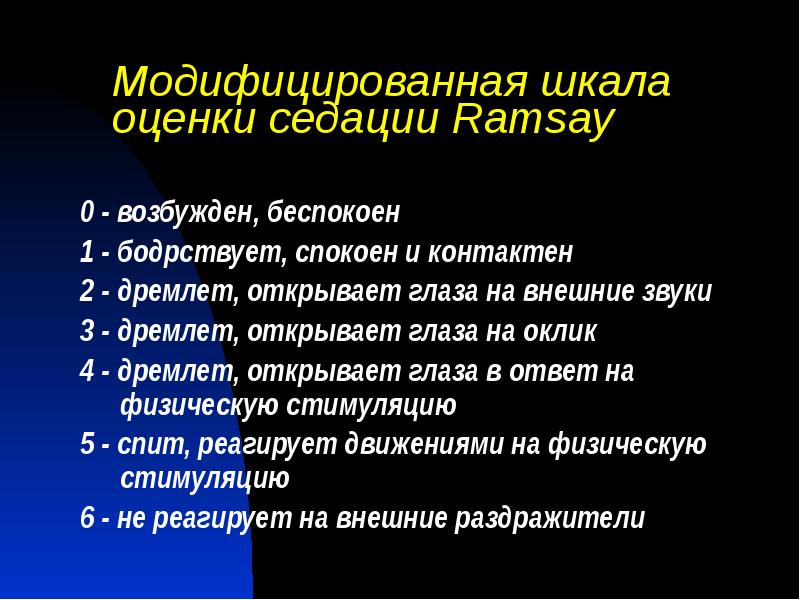 Модифицированная шкала оценки седации Ramsay

0 - возбужден, беспокоен
1 - бодрствует, спокоен и контактен
2 - дремлет, открывает глаза на внешние звуки
3 - дремлет, открывает глаза на оклик
4 - дремлет, открывает глаза в ответ на физическую стимуляцию
5 - спит, реагирует движениями на физическую стимуляцию
6 - не реагирует на внешние раздражители